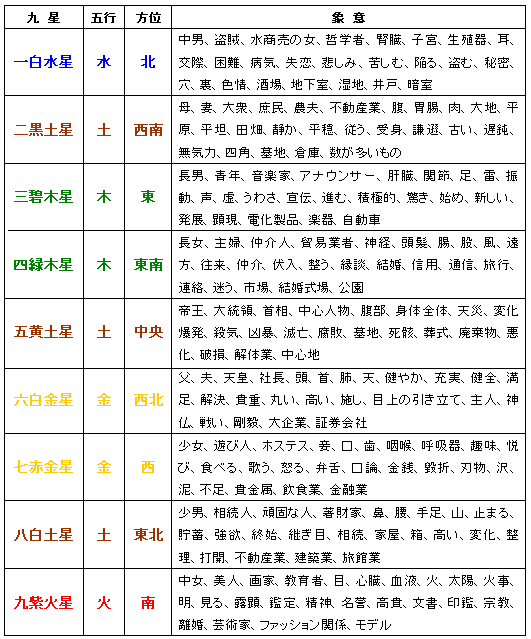 | 九　星 | 五行 | 方位 | 象　意 |
|---|---|---|---|
| 一白水星 | 水 | 北 | 中男、盗賊、水商売の女、哲学者、腎臓、子宮、生殖器、耳、交際、困難、病気、失恋、悲しみ、苦しむ、陥る、盗む、秘密、穴、裏、色情、酒場、地下室、湿地、井戸、暗室 |
| 二黒土星 | 土 | 西南 | 母、妻、大衆、庶民、農夫、不動産業、腹、胃腸、肉、大地、平原、平坦、田畑、静か、平穏、従う、受身、謙遜、古い、遅鈍、無気力、四角、墓地、倉庫、数が多いもの |
| 三碧木星 | 木 | 東 | 長男、青年、音楽家、アナウンサー、肝臓、関節、足、雷、振動、声、虚、うわさ、宣伝、進む、積極的、驚き、始め、新しい、発展、顕現、電化製品、楽器、自動車 |
| 四緑木星 | 木 | 東南 | 長女、主婦、仲介人、貿易業者、神経、頭髪、腸、股、風、遠方、往来、仲介、伏入、整う、縁談、結婚、信用、通信、旅行、連絡、迷う、市場、結婚式場、公園 |
| 五黄土星 | 土 | 中央 | 帝王、大統領、首相、中心人物、腹部、身体全体、天災、変化爆発、殺気、凶暴、滅亡、腐敗、墓地、死骸、葬式、廃棄物、悪化、破損、解体業、中心地 |
| 六白金星 | 金 | 西北 | 父、夫、天皇、社長、頭、首、肺、天、健やか、充実、健全、満足、解決、貴重、丸い、高い、施し、目上の引き立て、主人、神仏、戦い、剛毅、大企業、証券会社 |
| 七赤金星 | 金 | 西 | 少女、遊び人、ホステス、妾、口、歯、咽喉、呼吸器、趣味、悦び、食べる、歌う、怒る、弁舌、口論、金銭、毀折、刃物、沢、泥、不足、貴金属、飲食業、金融業 |
| 八白土星 | 土 | 東北 | 少男、相続人、頑固な人、蓄財家、鼻、腰、手足、山、止まる、貯蓄、強欲、終始、継ぎ目、相続、家屋、箱、高い、変化、整理、打開、不動産業、建築業、旅館業 |
| 九紫火星 | 火 | 南 | 中女、美人、画家、教育者、目、心臓、血液、火、太陽、火事、明、見る、露顕、鑑定、精神、名誉、高貴、文書、印鑑、宗教、離婚、芸術家、ファッション関係、モデル |